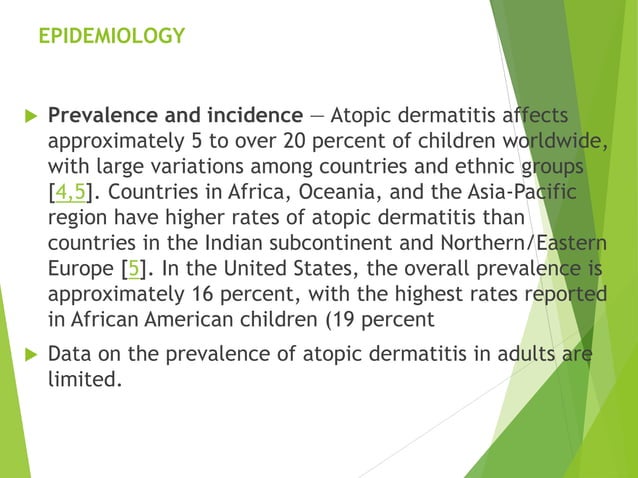 EPIDEMIOLOGY

Prevalence and incidence — Atopic dermatitis affects approximately 5 to over 20 percent of children worldwide, with large variations among countries and ethnic groups [4,5]. Countries in Africa, Oceania, and the Asia-Pacific region have higher rates of atopic dermatitis than countries in the Indian subcontinent and Northern/Eastern Europe [5]. In the United States, the overall prevalence is approximately 16 percent, with the highest rates reported in African American children (19 percent

Data on the prevalence of atopic dermatitis in adults are limited.